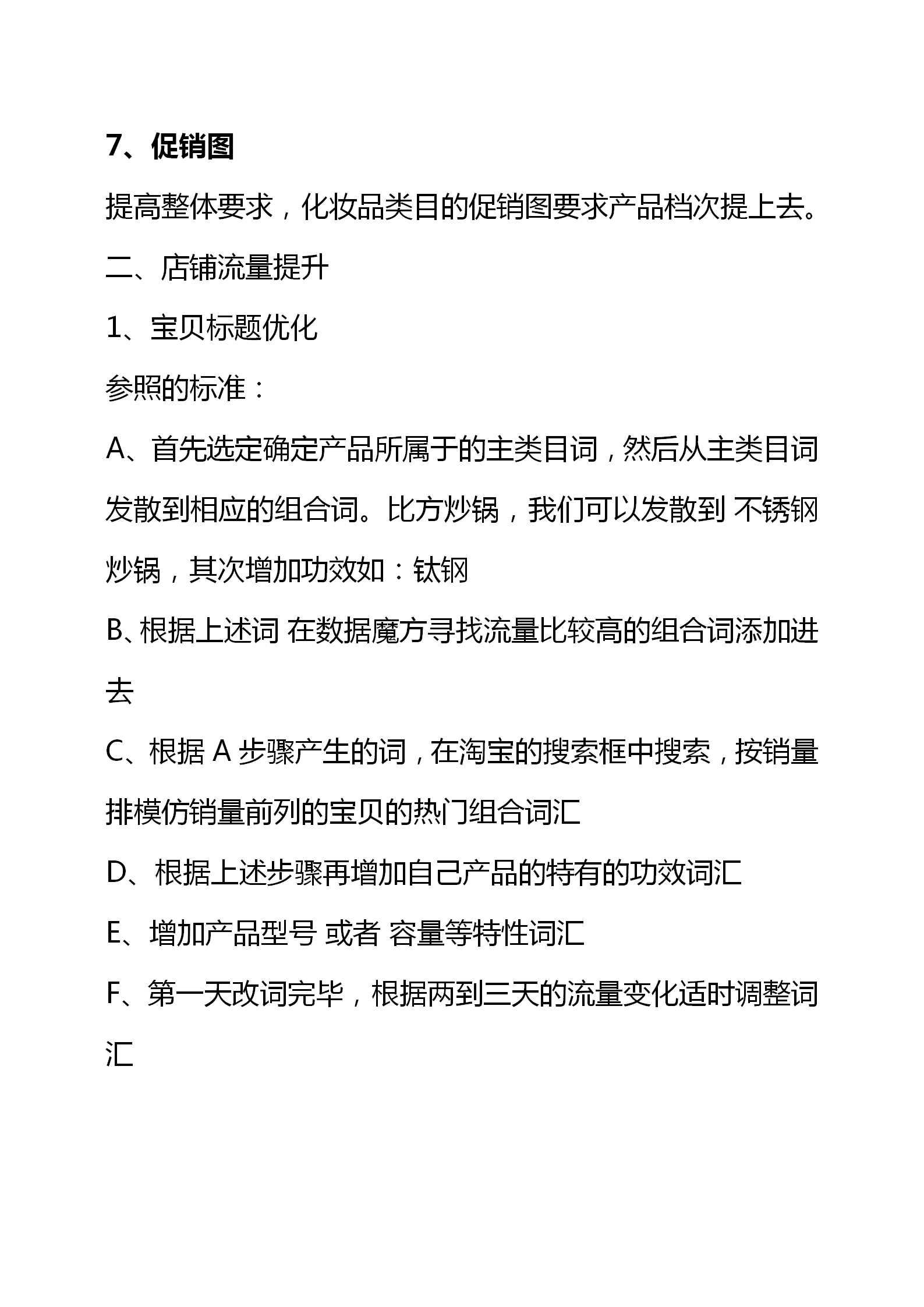 7、促销图

提高整体要求，化妆品类目的促销图要求产品档次提上去。

二、店铺流量提升

1、宝贝标题优化

参照的标准：

A、首先选定确定产品所属于的主类目词，然后从主类目词发散到相应的组合词。比方炒锅，我们可以发散到 不锈钢炒锅，其次增加功效如：钛钢

B、根据上述词 在数据魔方寻找流量比较高的组合词添加进去

C、根据 A 步骤产生的词，在淘宝的搜索框中搜索，按销量排模仿销量前列的宝贝的热门组合词汇

D、根据上述步骤再增加自己产品的特有的功效词汇

E、增加产品型号 或者 容量等特性词汇

F、第一天改词完毕，根据两到三天的流量变化适时调整词汇